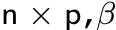 $n \times p, \beta$